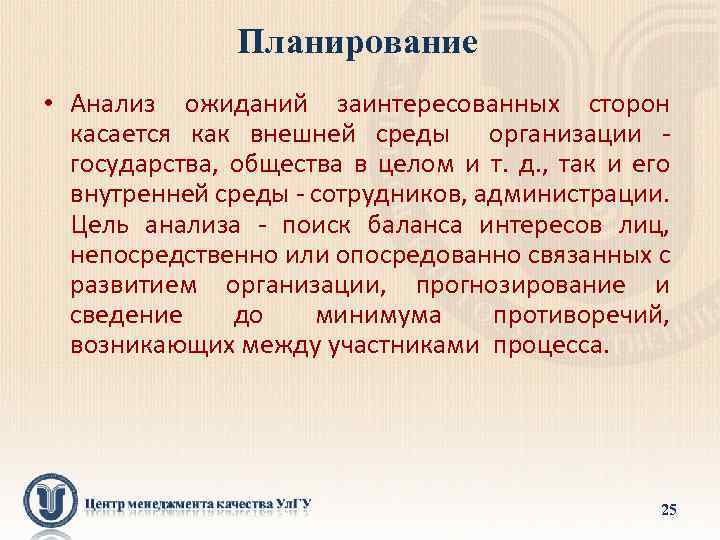 Планирование

• Анализ ожиданий заинтересованных сторон касается как внешней среды организации - государства, общества в целом и т. д., так и его внутренней среды - сотрудников, администрации. Цель анализа - поиск баланса интересов лиц, непосредственно или опосредованно связанных с развитием организации, прогнозирование и сведение до минимума противоречий, возникающих между участниками процесса.

Центр менеджмента качества УлГУ

25